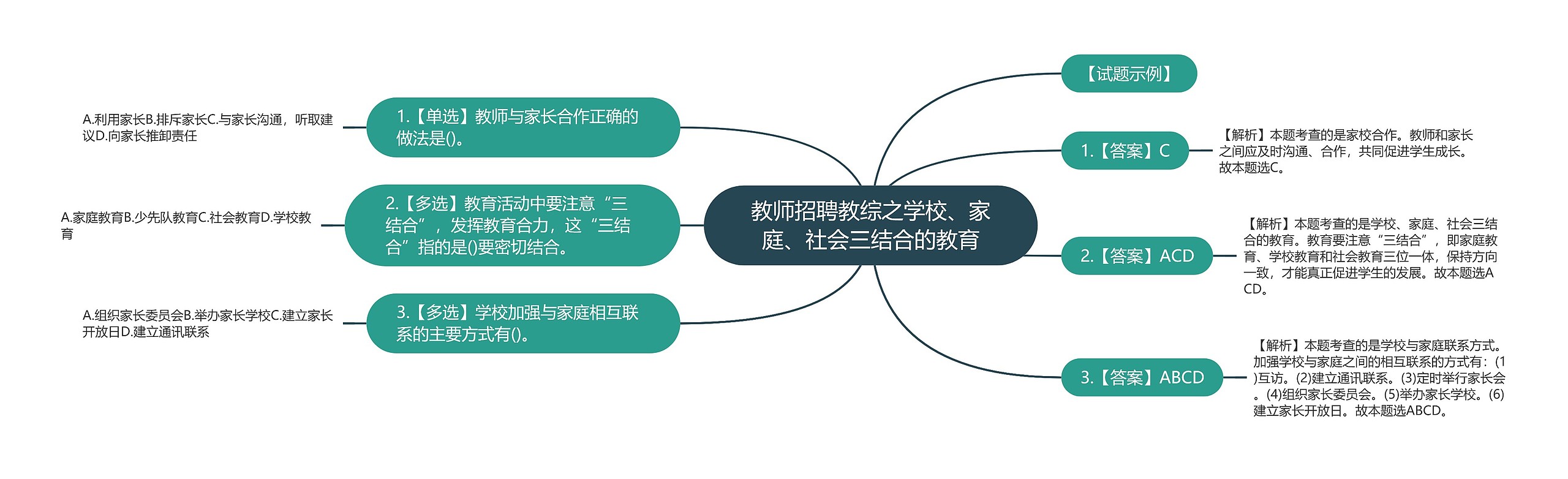 教师招聘教综之学校、家庭、社会三结合的教育

1.【单选】教师与家长合作正确的做法是()。

A.利用家长B.排斥家长C.与家长沟通，听取建议D.向家长推卸责任

2.【多选】教育活动中要注意“三结合”，发挥教育合力，这“三结合”指的是()要密切结合。

A.家庭教育B.少先队教育C.社会教育D.学校教育

3.【多选】学校加强与家庭相互联系的主要方式有()。

A.组织家长委员会B.举办家长学校C.建立家长开放日D.建立通讯联系

【试题示例】

1.【答案】C

【解析】本题考查的是家校合作。教师和家长之间应及时沟通、合作，共同促进学生成长。故本题选C。

2.【答案】ACD

【解析】本题考查的是学校、家庭、社会三结合的教育。教育要注意“三结合”，即家庭教育、学校教育和社会教育三位一体，保持方向一致，才能真正促进学生的发展。故本题选ACD。

3.【答案】ABCD

【解析】本题考查的是学校与家庭联系方式。加强学校与家庭之间的相互联系的方式有：(1)互访。(2)建立通讯联系。(3)定时举行家长会。(4)组织家长委员会。(5)举办家长学校。(6)建立家长开放日。故本题选ABCD。